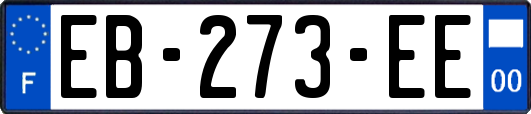 F

EB-273-EE

00